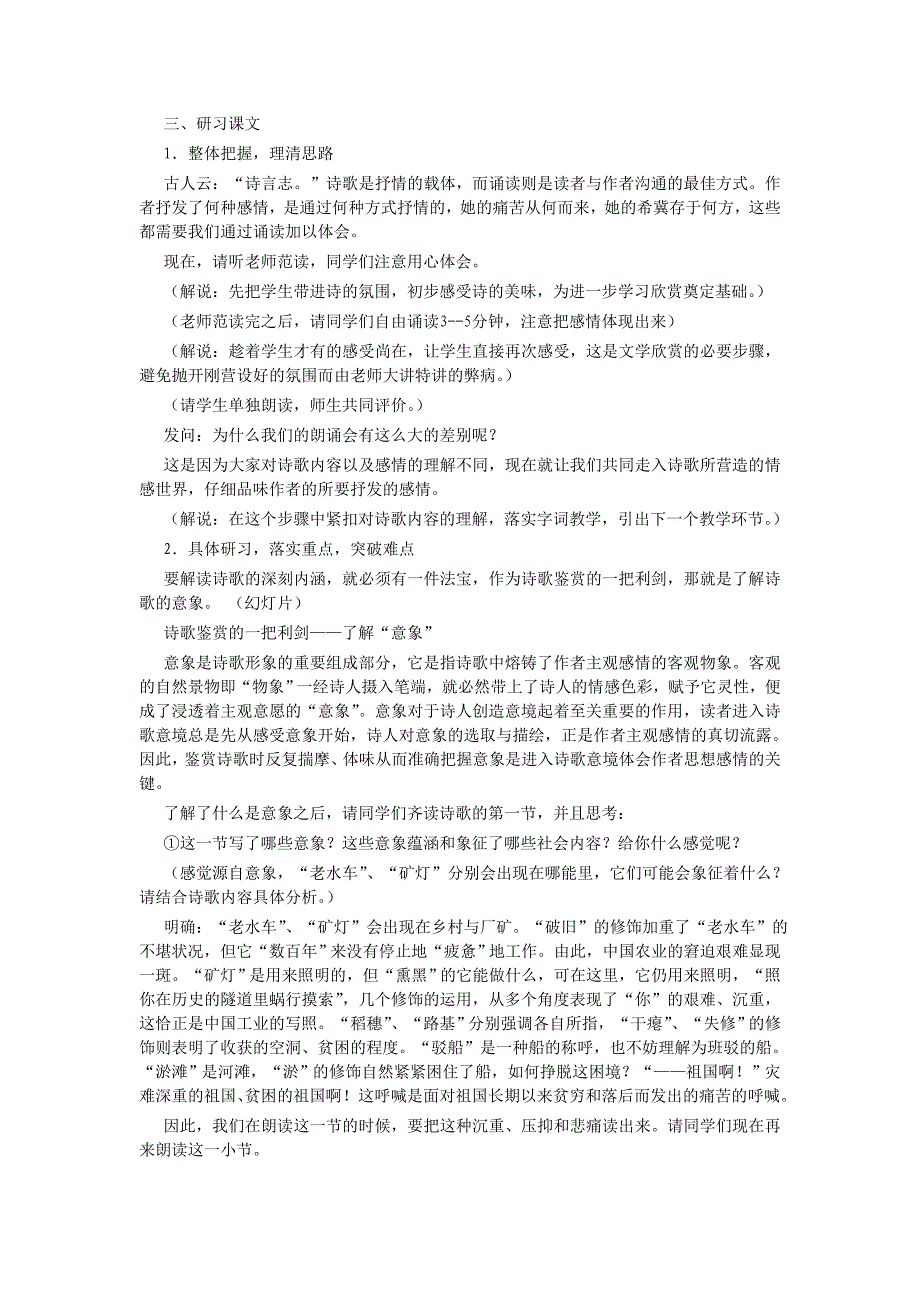 三、研习课文

1．整体把握，理清思路

古人云：“诗言志。”诗歌是抒情的载体，而诵读则是读者与作者沟通的最佳方式。作者抒发了何种感情，是通过何种方式抒情的，她的痛苦从何而来，她的希冀存于何方，这些都需要我们通过诵读加以体会。

现在，请听老师范读，同学们注意用心体会。

（解说：先把学生带进诗的氛围，初步感受诗的美味，为进一步学习欣赏奠定基础。）

（老师范读完之后，请同学们自由诵读3--5分钟，注意把感情体现出来）

（解说：趁着学生才有的感受尚在，让学生直接再次感受，这是文学欣赏的必要步骤，避免抛开刚营设好的氛围而由老师大讲特讲的弊病。）

（请学生单独朗读，师生共同评价。）

发问：为什么我们的朗诵会有这么大的差别呢？

这是因为大家对诗歌内容以及感情的理解不同，现在就让我们共同走入诗歌所营造的情感世界，仔细品味作者的所要抒发的感情。

（解说：在这个步骤中紧扣对诗歌内容的理解，落实字词教学，引出下一个教学环节。）

2．具体研习，落实重点，突破难点

要解读诗歌的深刻内涵，就必须有一件法宝，作为诗歌鉴赏的一把利剑，那就是了解诗歌的意象。 （幻灯片）

诗歌鉴赏的一把利剑——了解“意象”

意象是诗歌形象的重要组成部分，它是指诗歌中熔铸了作者主观感情的客观物象。客观的自然景物即“物象”一经诗人摄入笔端，就必然带上了诗人的情感色彩，赋予它灵性，便成了浸透着主观意愿的“意象”。意象对于诗人创造意境起着至关重要的作用，读者进入诗歌意境总是先从感受意象开始，诗人对意象的选取与描绘，正是作者主观感情的真切流露。因此，鉴赏诗歌时反复揣摩、体味从而准确把握意象是进入诗歌意境体会作者思想感情的关键。

了解了什么是意象之后，请同学们齐读诗歌的第一节，并且思考：

①这一节写了哪些意象？这些意象蕴涵和象征了哪些社会内容？给你什么感觉呢？

（感觉源自意象，“老水车”、“矿灯”分别会出现在哪能里，它们可能会象征着什么？请结合诗歌内容具体分析。）

明确：“老水车”、“矿灯”会出现在乡村与厂矿。“破旧”的修饰加重了“老水车”的不堪状况，但它“数百年”来没有停止地“疲惫”地工作。由此，中国农业的窘迫艰难显现一斑。“矿灯”是用来照明的，但“熏黑”的它能做什么，可在这里，它仍用来照明，“照你在历史的隧道里蜗行摸索”，几个修饰的运用，从多个角度表现了“你”的艰难、沉重，这恰正是中国工业的写照。“稻穗”、“路基”分别强调各自所指，“干瘪”、“失修”的修饰则表明了收获的空洞、贫困的程度。“驳船”是一种船的称呼，也不妨理解为班驳的船。“淤滩”是河滩，“淤”的修饰自然紧紧困住了船，如何挣脱这困境？“——祖国啊！”灾难深重的祖国、贫困的祖国啊！这呼喊是面对祖国长期以来贫穷和落后而发出的痛苦的呼喊。

因此，我们在朗读这一节的时候，要把这种沉重、压抑和悲痛读出来。请同学们现在再来朗读这一小节。